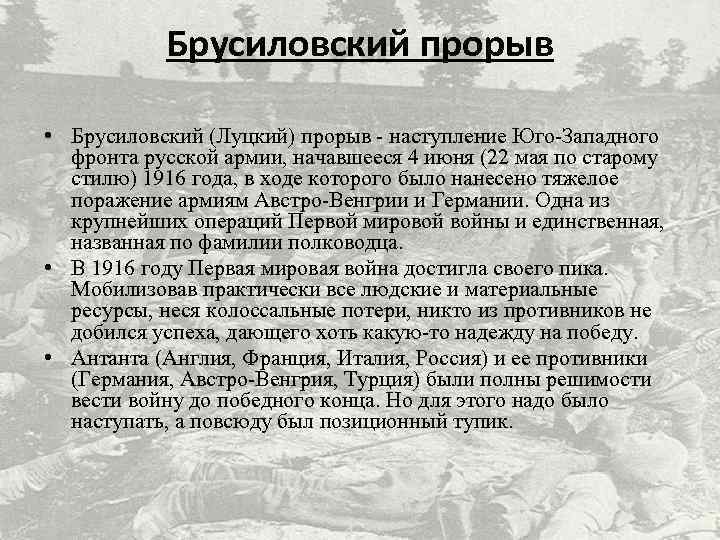 Брусиловский прорыв

• Брусиловский (Луцкий) прорыв - наступление Юго-Западного фронта русской армии, начавшееся 4 июня (22 мая по старому стилю) 1916 года, в ходе которого было нанесено тяжелое поражение армиям Австро-Венгрии и Германии. Одна из крупнейших операций Первой мировой войны и единственная, названная по фамилии полководца.
• В 1916 году Первая мировая война достигла своего пика. Мобилизовав практически все людские и материальные ресурсы, неся колоссальные потери, никто из противников не добился успеха, дающего хоть какую-то надежду на победу.
• Антанта (Англия, Франция, Италия, Россия) и ее противники (Германия, Австро-Венгрия, Турция) были полны решимости вести войну до победного конца. Но для этого надо было наступать, а повсюду был позиционный тупик.